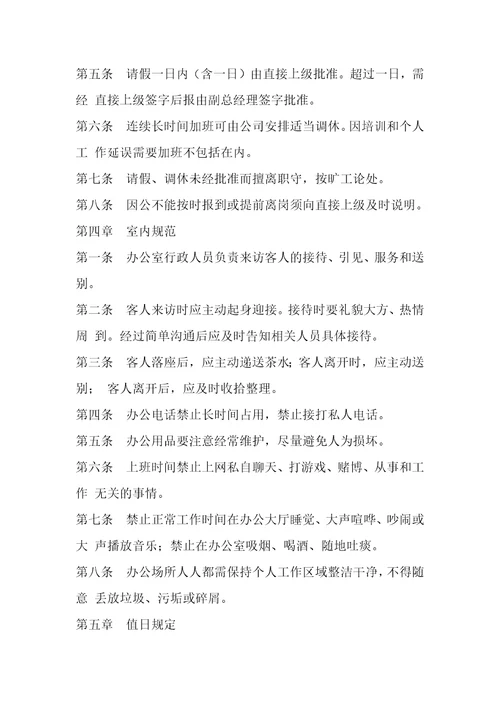 第五条　请假一日内（含一日）由直接上级批准。超过一日，需经 直接上级签字后报由副总经理签字批准。

第六条　连续长时间加班可由公司安排适当调休。因培训和个人工 作延误需要加班不包括在内。

第七条　请假、调休未经批准而擅离职守，按旷工论处。

第八条　因公不能按时报到或提前离岗须向直接上级及时说明。

第四章　室内规范

第一条　办公室行政人员负责来访客人的接待、引见、服务和送别。

第二条　客人来访时应主动起身迎接。接待时要礼貌大方、热情周 到。经过简单沟通后应及时告知相关人员具体接待。

第三条　客人落座后，应主动递送茶水；客人离开时，应主动送别；　客人离开后，应及时收拾整理。

第四条　办公电话禁止长时间占用，禁止接打私人电话。

第五条　办公用品要注意经常维护，尽量避免人为损坏。

第六条　上班时间禁止上网私自聊天、打游戏、赌博、从事和工作 无关的事情。

第七条　禁止正常工作时间在办公大厅睡觉、大声喧哗、吵闹或大 声播放音乐；禁止在办公室吸烟、喝酒、随地吐痰。

第八条　办公场所人人都需保持个人工作区域整洁干净，不得随意 丢放垃圾、污垢或碎屑。

第五章　值日规定